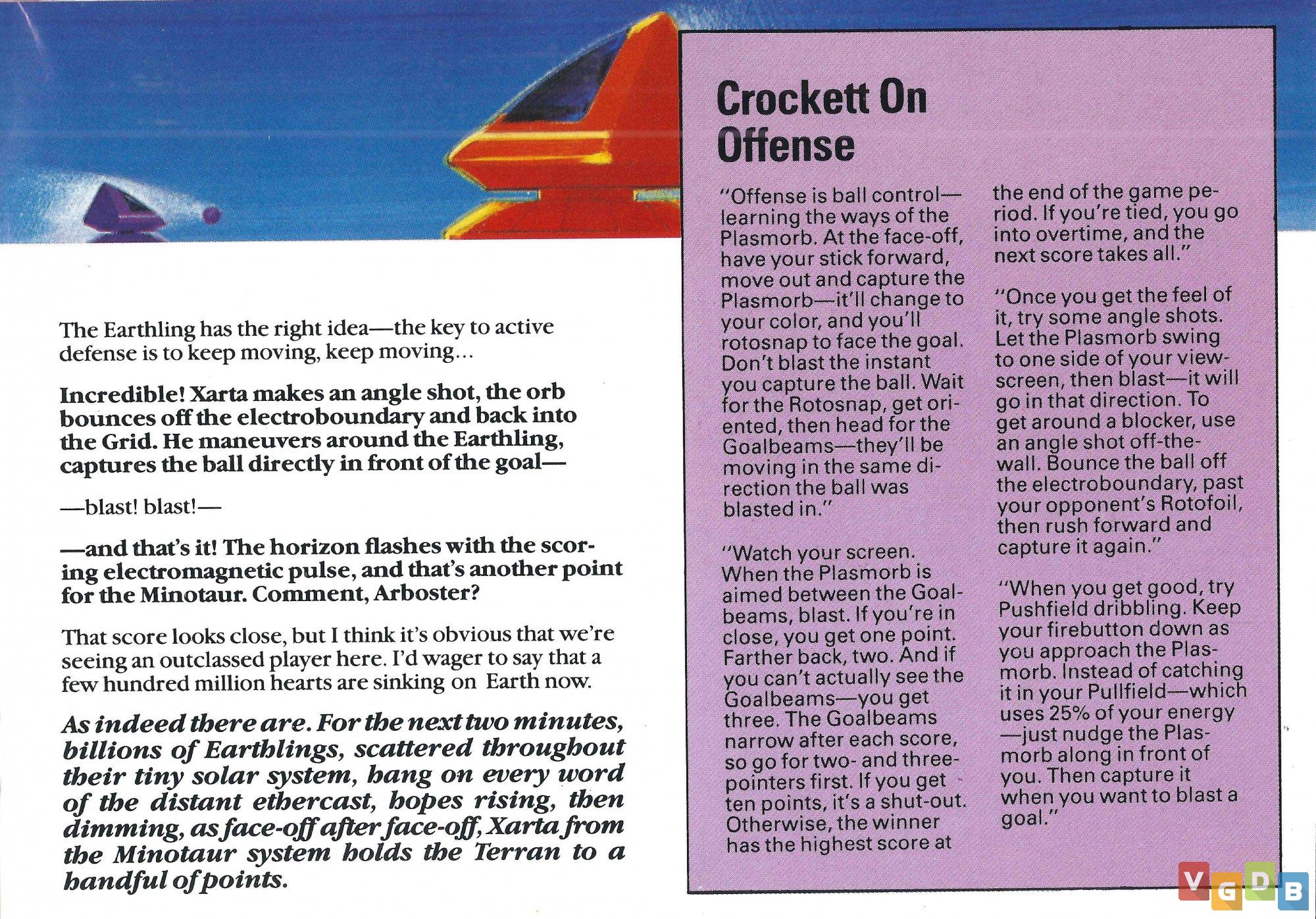 The Earthling has the right idea—the key to active defense is to keep moving, keep moving...

Incredible! Xarta makes an angle shot, the orb bounces off the electroboundary and back into the Grid. He maneuvers around the Earthling, captures the ball directly in front of the goal—

—blast! blast!—

—and that's it! The horizon flashes with the scoring electromagnetic pulse, and that's another point for the Minotaur. Comment, Arboster?

That score looks close, but I think it's obvious that we're seeing an outclassed player here. I'd wager to say that a few hundred million hearts are sinking on Earth now.

As indeed there are. For the next two minutes, billions of Earthlings, scattered throughout their tiny solar system, hang on every word of the distant ethercast, hopes rising, then dimming, as face-off after face-off, Xarta from the Minotaur system holds the Terran to a handful of points.

Crockett On Offense

"Offense is ball control—learning the ways of the Plasmorb. At the face-off, have your stick forward, move out and capture the Plasmorb—it'll change to your color, and you'll rotosnap to face the goal. Don't blast the instant you capture the ball. Wait for the Rotosnap, get oriented, then head for the Goalbeams—they'll be moving in the same direction the ball was blasted in."

"Watch your screen. When the Plasmorb is aimed between the Goalbeams, blast. If you're in close, you get one point. Farther back, two. And if you can't actually see the Goalbeams—you get three. The Goalbeams narrow after each score, so go for two- and three-pointers first. If you get ten points, it's a shut-out. Otherwise, the winner has the highest score at the end of the game period. If you're tied, you go into overtime, and the next score takes all."

"Once you get the feel of it, try some angle shots. Let the Plasmorb swing to one side of your viewscreen, then blast—it will go in that direction. To get around a blocker, use an angle shot off-the-wall. Bounce the ball off the electroboundary, past your opponent's Rotofoil, then rush forward and capture it again."

"When you get good, try Pushfield dribbling. Keep your firebutton down as you approach the Plasmorb. Instead of catching it in your Pullfield—which uses 25% of your energy—just nudge the Plasmorb along in front of you. Then capture it when you want to blast a goal."

VGDB